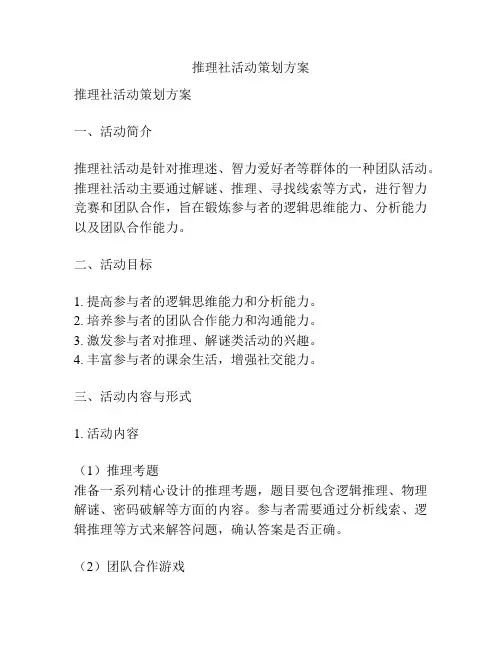 推理社活动策划方案

推理社活动策划方案

一、活动简介

推理社活动是针对推理迷、智力爱好者等群体的一种团队活动。推理社活动主要通过解谜、推理、寻找线索等方式，进行智力竞赛和团队合作，旨在锻炼参与者的逻辑思维能力、分析能力以及团队合作能力。

二、活动目标

1. 提高参与者的逻辑思维能力和分析能力。
2. 培养参与者的团队合作能力和沟通能力。
3. 激发参与者对推理、解谜类活动的兴趣。
4. 丰富参与者的课余生活，增强社交能力。

三、活动内容与形式

1. 活动内容

（1）推理考题
准备一系列精心设计的推理考题，题目要包含逻辑推理、物理解谜、密码破解等方面的内容。参与者需要通过分析线索、逻辑推理等方式来解答问题，确认答案是否正确。

（2）团队合作游戏